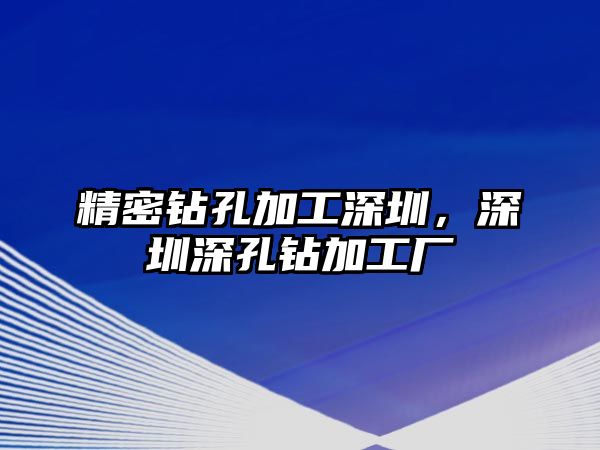 精密钻孔加工深圳，深圳深孔钻加工厂